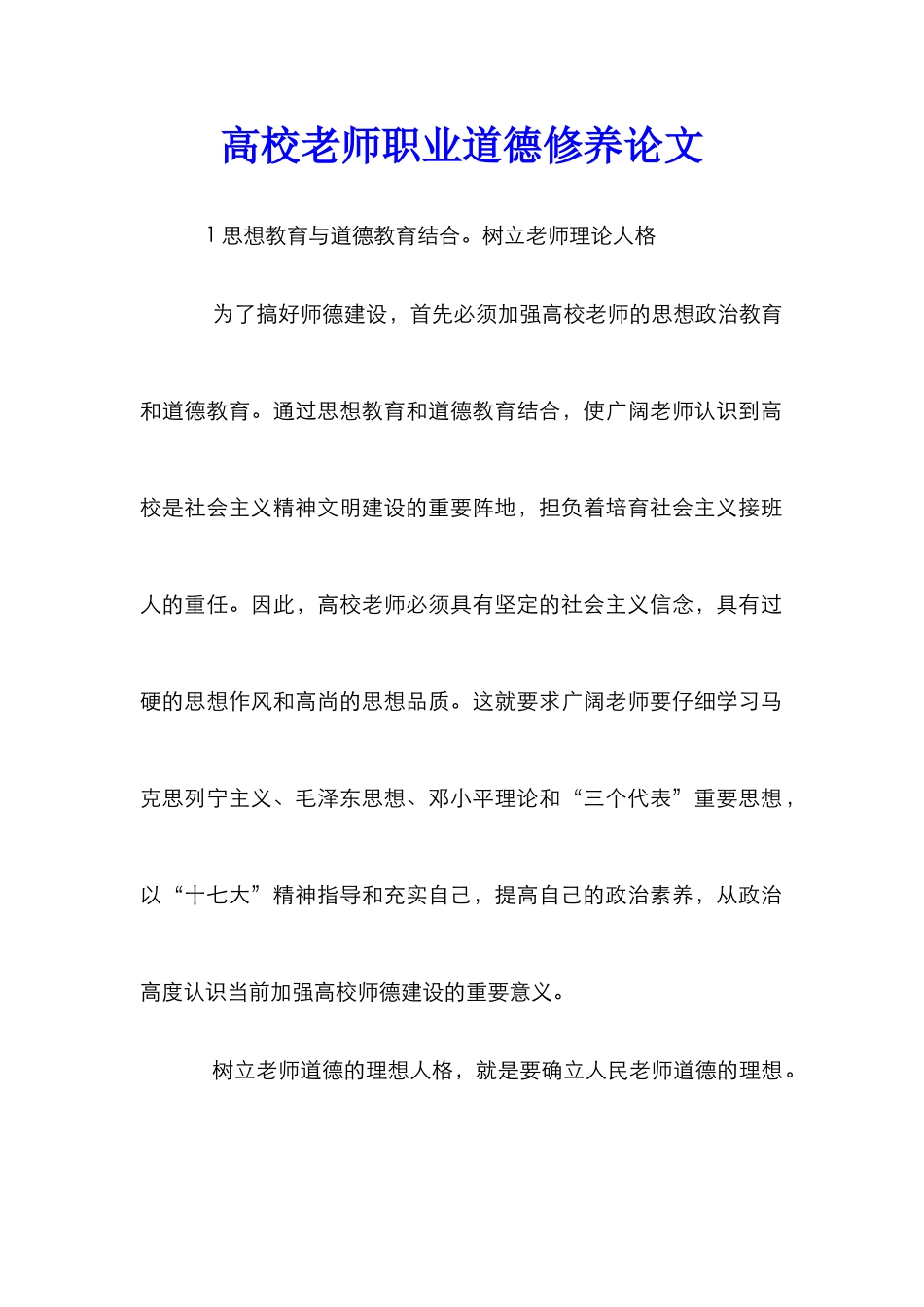 高校老师职业道德修养论文

1 思想教育与道德教育结合。树立老师理论人格

为了搞好师德建设，首先必须加强高校老师的思想政治教育和道德教育。通过思想教育和道德教育结合，使广阔老师认识到高校是社会主义精神文明建设的重要阵地，担负着培育社会主义接班人的重任。因此，高校老师必须具有坚定的社会主义信念，具有过硬的思想作风和高尚的思想品质。这就要求广阔老师要仔细学习马克思列宁主义、毛泽东思想、邓小平理论和“三个代表”重要思想，以“十七大”精神指导和充实自己，提高自己的政治素养，从政治高度认识当前加强高校师德建设的重要意义。

树立老师道德的理想人格，就是要确立人民老师道德的理想。